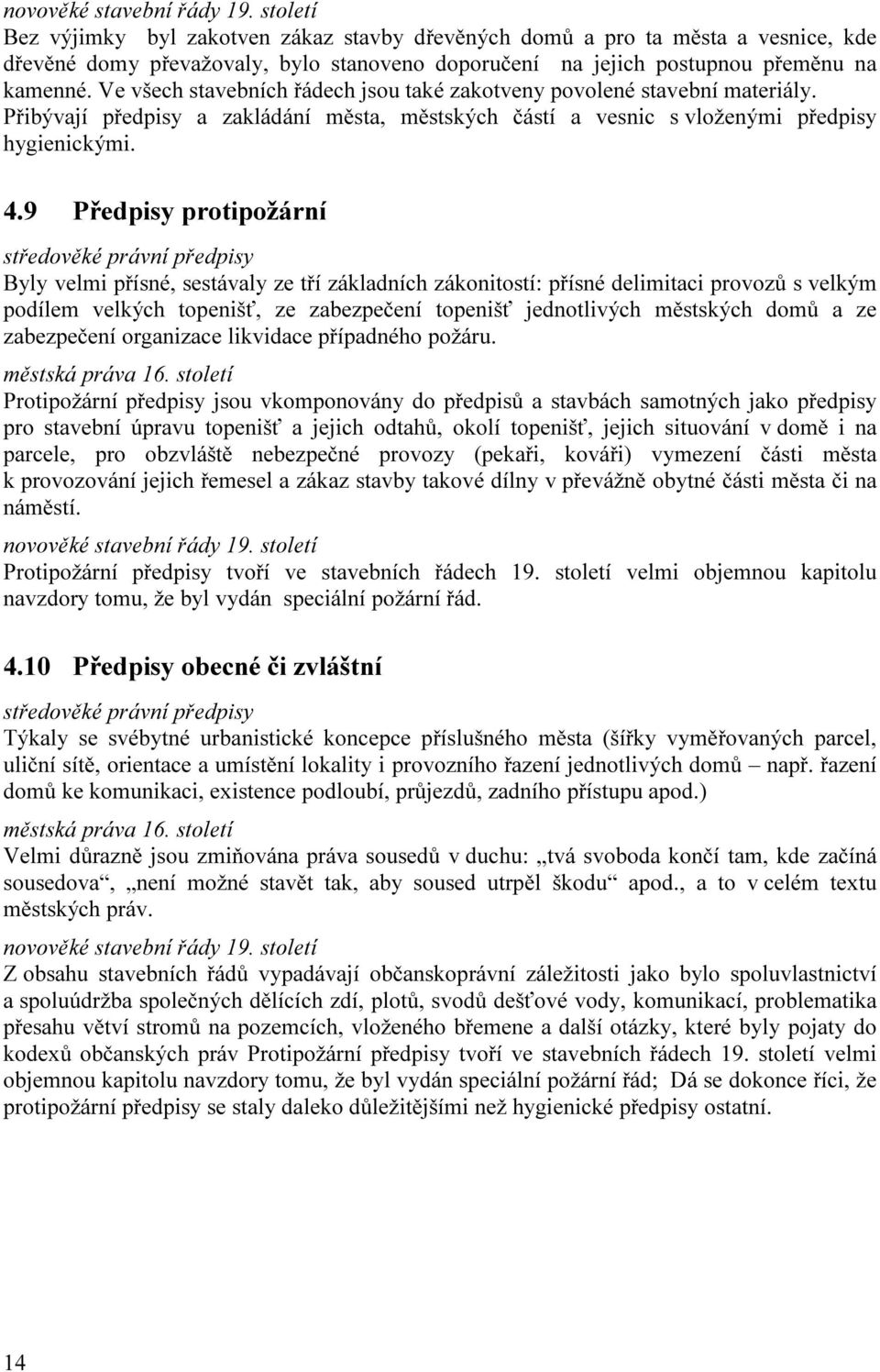 novověké stavební řády 19. století
Bez výjimky byl zakotven zákaz stavby dřevěných domů a pro ta města a vesnice, kde dřevěné domy převažovaly, bylo stanoveno doporučení na jejich postupnou přeměnu na kamenné. Ve všech stavebních řádech jsou také zakotveny povolené stavební materiály. Přibývají předpisy a zakládání města, městských částí a vesnic s vloženými předpisy hygienickými.

4.9 Předpisy protipožární

středověké právní předpisy
Byly velmi přísné, sestávaly ze tří základních zákonitostí: přísné delimitaci provozů s velkým podílem velkých topenišť, ze zabezpečení topenišť jednotlivých městských domů a ze zabezpečení organizace likvidace případného požáru.

městská práva 16. století
Protipožární předpisy jsou vkomponovány do předpisů a stavbách samotných jako předpisy pro stavební úpravu topenišť a jejich odtahů, okolí topenišť, jejich situování v domě i na parcele, pro obzvláště nebezpečné provozy (pekaři, kováři) vymezení části města k provozování jejich řemesel a zákaz stavby takové dílny v převážně obytné části města či na náměstí.

novověké stavební řády 19. století
Protipožární předpisy tvoří ve stavebních řádech 19. století velmi objemnou kapitolu navzdory tomu, že byl vydán speciální požární řád.

4.10 Předpisy obecné či zvláštní

středověké právní předpisy
Týkaly se svébytné urbanistické koncepce příslušného města (šířky vyměřovaných parcel, uliční sítě, orientace a umístění lokality i provozního řazení jednotlivých domů – např. řazení domů ke komunikaci, existence podloubí, průjezdů, zadního přístupu apod.)

městská práva 16. století
Velmi důrazně jsou zmiňována práva sousedů v duchu: „tvá svoboda končí tam, kde začíná sousedova“, „není možné stavět tak, aby soused utrpěl škodu“ apod., a to v celém textu městských práv.

novověké stavební řády 19. století
Z obsahu stavebních řádů vypadávají občanskoprávní záležitosti jako bylo spoluvlastnictví a spoluúdržba společných dělících zdí, plotů, svodů dešťové vody, komunikací, problematika přesahu větví stromů na pozemcích, vloženého břemene a další otázky, které byly pojaty do kodexů občanských práv Protipožární předpisy tvoří ve stavebních řádech 19. století velmi objemnou kapitolu navzdory tomu, že byl vydán speciální požární řád; Dá se dokonce říci, že protipožární předpisy se staly daleko důležitějšími než hygienické předpisy ostatní.

14